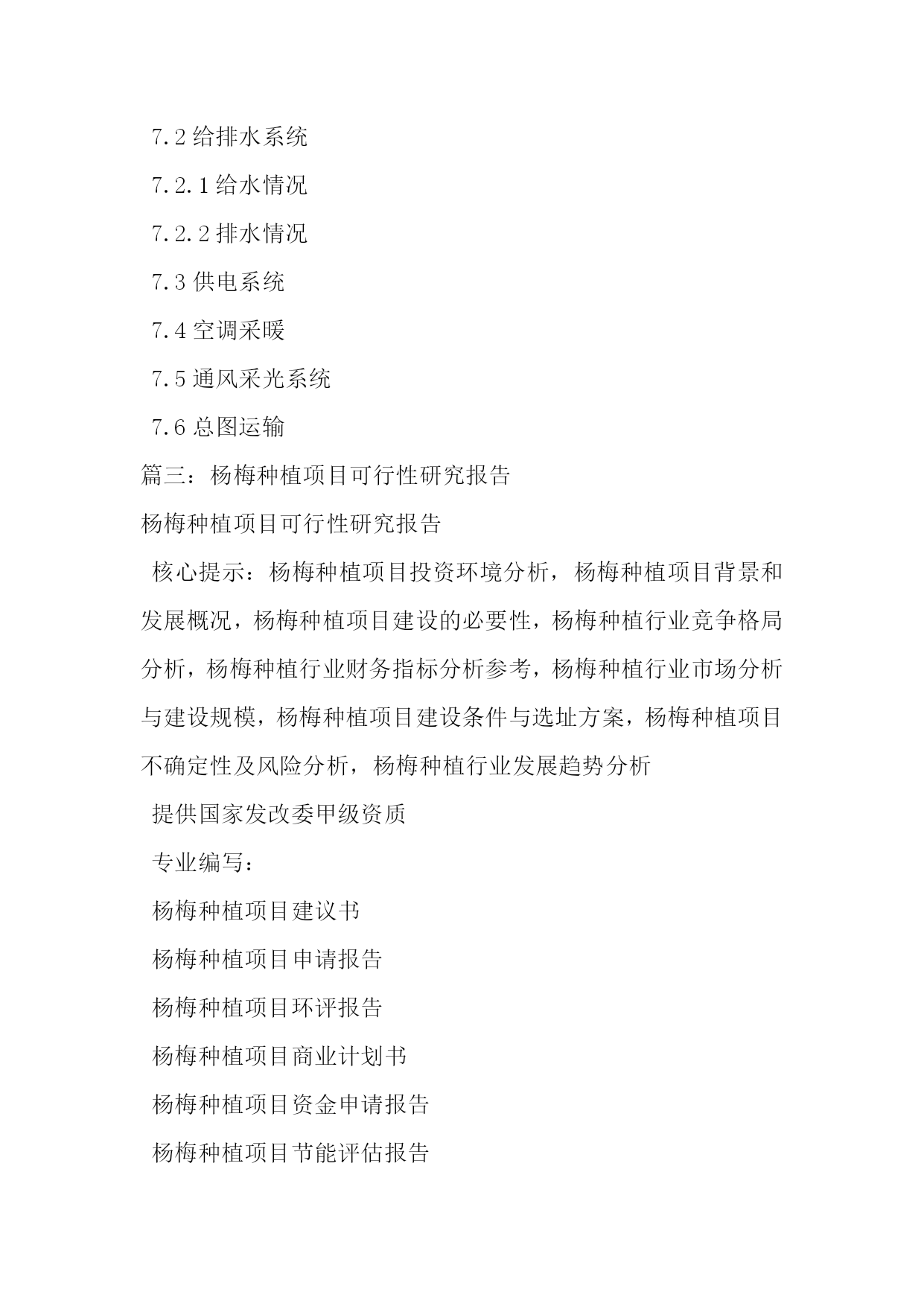 7.2 给排水系统

7.2.1 给水情况

7.2.2 排水情况

7.3 供电系统

7.4 空调采暖

7.5 通风采光系统

7.6 总图运输

篇三：杨梅种植项目可行性研究报告

杨梅种植项目可行性研究报告

核心提示：杨梅种植项目投资环境分析，杨梅种植项目背景和发展概况，杨梅种植项目建设的必要性，杨梅种植行业竞争格局分析，杨梅种植行业财务指标分析参考，杨梅种植行业市场分析与建设规模，杨梅种植项目建设条件与选址方案，杨梅种植项目不确定性及风险分析，杨梅种植行业发展趋势分析

提供国家发改委甲级资质

专业编写：

杨梅种植项目建议书

杨梅种植项目申请报告

杨梅种植项目环评报告

杨梅种植项目商业计划书

杨梅种植项目资金申请报告

杨梅种植项目节能评估报告